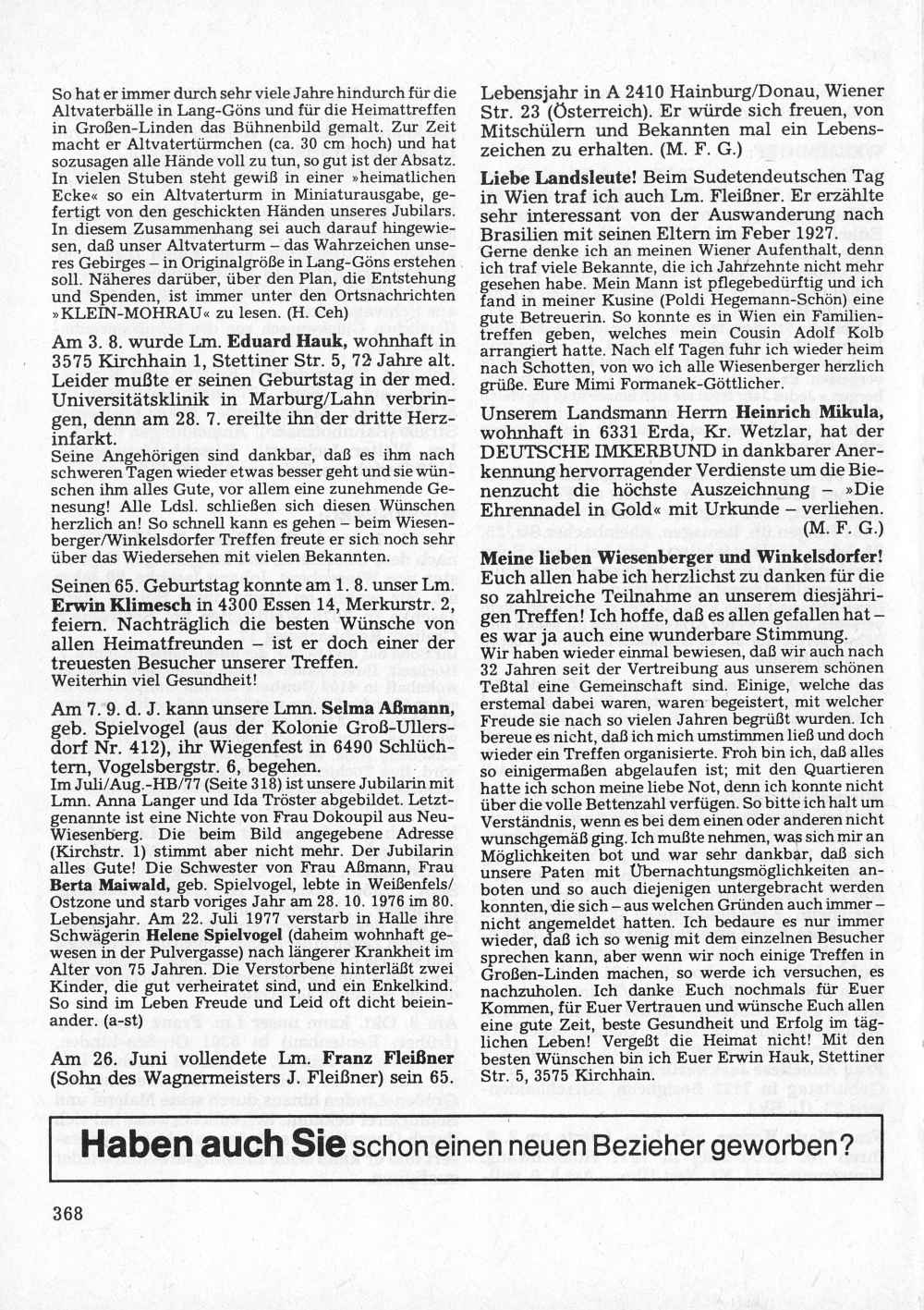 So hat er immer durch sehr viele Jahre hindurch für die Altvaterbälle in Lang-Göns und für die Heimattreffen in Großen-Linden das Bühnenbild gemalt. Zur Zeit macht er Altvatertürmchen (ca. 30 cm hoch) und hat sozusagen alle Hände voll zu tun, so gut ist der Absatz. In vielen Stuben steht gewiß in einer »heimatlichen Ecke« so ein Altvaterturm in Miniaturausgabe, gefertigt von den geschickten Händen unseres Jubilars. In diesem Zusammenhang sei auch darauf hingewiesen, daß unser Altvaterturm – das Wahrzeichen unseres Gebirges – in Originalgröße in Lang-Göns erstehen soll. Näheres darüber, über den Plan, die Entstehung und Spenden, ist immer unter den Ortsnachrichten »KLEIN-MOHRAU« zu lesen. (H. Ceh)

Am 3. 8. wurde Lm. Eduard Hauk, wohnhaft in 3575 Kirchhain 1, Stettiner Str. 5, 72 Jahre alt. Leider mußte er seinen Geburtstag in der med. Universitätsklinik in Marburg/Lahn verbringen, denn am 28. 7. ereilte ihn der dritte Herzinfarkt.
Seine Angehörigen sind dankbar, daß es ihm nach schweren Tagen wieder etwas besser geht und sie wünschen ihm alles Gute, vor allem eine zunehmende Genesung! Alle Ldsl. schließen sich diesen Wünschen herzlich an! So schnell kann es gehen – beim Wiesenberger/Winkelsdorfer Treffen freute er sich noch sehr über das Wiedersehen mit vielen Bekannten.

Seinen 65. Geburtstag konnte am 1. 8. unser Lm. Erwin Klimesch in 4300 Essen 14, Merkurstr. 2, feiern. Nachträglich die besten Wünsche von allen Heimatfreunden – ist er doch einer der treuesten Besucher unserer Treffen.
Weiterhin viel Gesundheit!

Am 7. 9. d. J. kann unsere Lmn. Selma Aßmann, geb. Spielvogel (aus der Kolonie Groß-Ullersdorf Nr. 412), ihr Wiegenfest in 6490 Schlüchtern, Vogelsbergstr. 6, begehen.
Im Juli/Aug.-HB/77 (Seite 318) ist unsere Jubilarin mit Lmn. Anna Langer und Ida Tröster abgebildet. Letztgenannte ist eine Nichte von Frau Dokoupil aus Neu-Wiesenberg. Die beim Bild angegebene Adresse (Kirchstr. 1) stimmt aber nicht mehr. Der Jubilarin alles Gute! Die Schwester von Frau Aßmann, Frau Berta Maiwald, geb. Spielvogel, lebte in Weißenfels/Ostzone und starb voriges Jahr am 28. 10. 1976 im 80. Lebensjahr. Am 22. Juli 1977 verstarb in Halle ihre Schwägerin Helene Spielvogel (daheim wohnhaft gewesen in der Pulvergasse) nach längerer Krankheit im Alter von 75 Jahren. Die Verstorbene hinterläßt zwei Kinder, die gut verheiratet sind, und ein Enkelkind. So sind im Leben Freude und Leid oft dicht beieinander. (a-st)

Am 26. Juni vollendete Lm. Franz Fleißner (Sohn des Wagnermeisters J. Fleißner) sein 65. Lebensjahr in A 2410 Hainburg/Donau, Wiener Str. 23 (Österreich). Er würde sich freuen, von Mitschülern und Bekannten mal ein Lebenszeichen zu erhalten. (M. F. G.)

Liebe Landsleute! Beim Sudetendeutschen Tag in Wien traf ich auch Lm. Fleißner. Er erzählte sehr interessant von der Auswanderung nach Brasilien mit seinen Eltern im Feber 1927.
Gerne denke ich an meinen Wiener Aufenthalt, denn ich traf viele Bekannte, die ich Jahrzehnte nicht mehr gesehen habe. Mein Mann ist pflegebedürftig und ich fand in meiner Kusine (Poldi Hegemann-Schön) eine gute Betreuerin. So konnte es in Wien ein Familientreffen geben, welches mein Cousin Adolf Kolb arrangiert hatte. Nach elf Tagen fuhr ich wieder heim nach Schotten, von wo ich alle Wiesenberger herzlich grüße. Eure Mimi Formanek-Göttlicher.

Unserem Landsmann Herrn Heinrich Mikula, wohnhaft in 6331 Erda, Kr. Wetzlar, hat der DEUTSCHE IMKERBUND in dankbarer Anerkennung hervorragender Verdienste um die Bienenzucht die höchste Auszeichnung – »Die Ehrennadel in Gold« mit Urkunde – verliehen. (M. F. G.)

Meine lieben Wiesenberger und Winkelsdorfer! Euch allen habe ich herzlichst zu danken für die so zahlreiche Teilnahme an unserem diesjährigen Treffen! Ich hoffe, daß es allen gefallen hat – es war ja auch eine wunderbare Stimmung.
Wir haben wieder einmal bewiesen, daß wir auch nach 32 Jahren seit der Vertreibung aus unserem schönen Teßtal eine Gemeinschaft sind. Einige, welche das erstemal dabei waren, waren begeistert, mit welcher Freude sie nach so vielen Jahren begrüßt wurden. Ich bereue es nicht, daß ich mich umstimmen ließ und doch wieder ein Treffen organisierte. Froh bin ich, daß alles so einigermaßen abgelaufen ist; mit den Quartieren hatte ich schon meine liebe Not, denn ich konnte nicht über die volle Bettenzahl verfügen. So bitte ich halt um Verständnis, wenn es bei dem einen oder anderen nicht wunschgemäß ging. Ich mußte nehmen, was sich mir an Möglichkeiten bot und war sehr dankbar, daß sich unsere Paten mit Übernachtungsmöglichkeiten anboten und so auch diejenigen untergebracht werden konnten, die sich – aus welchen Gründen auch immer – nicht angemeldet hatten. Ich bedaure es nur immer wieder, daß ich so wenig mit dem einzelnen Besucher sprechen kann, aber wenn wir noch einige Treffen in Großen-Linden machen, so werde ich versuchen, es nachzuholen. Ich danke Euch nochmals für Euer Kommen, für Euer Vertrauen und wünsche Euch allen eine gute Zeit, beste Gesundheit und Erfolg im täglichen Leben! Vergeßt die Heimat nicht! Mit den besten Wünschen bin ich Euer Erwin Hauk, Stettiner Str. 5, 3575 Kirchhain.

Haben auch Sie schon einen neuen Bezieher geworben?

368